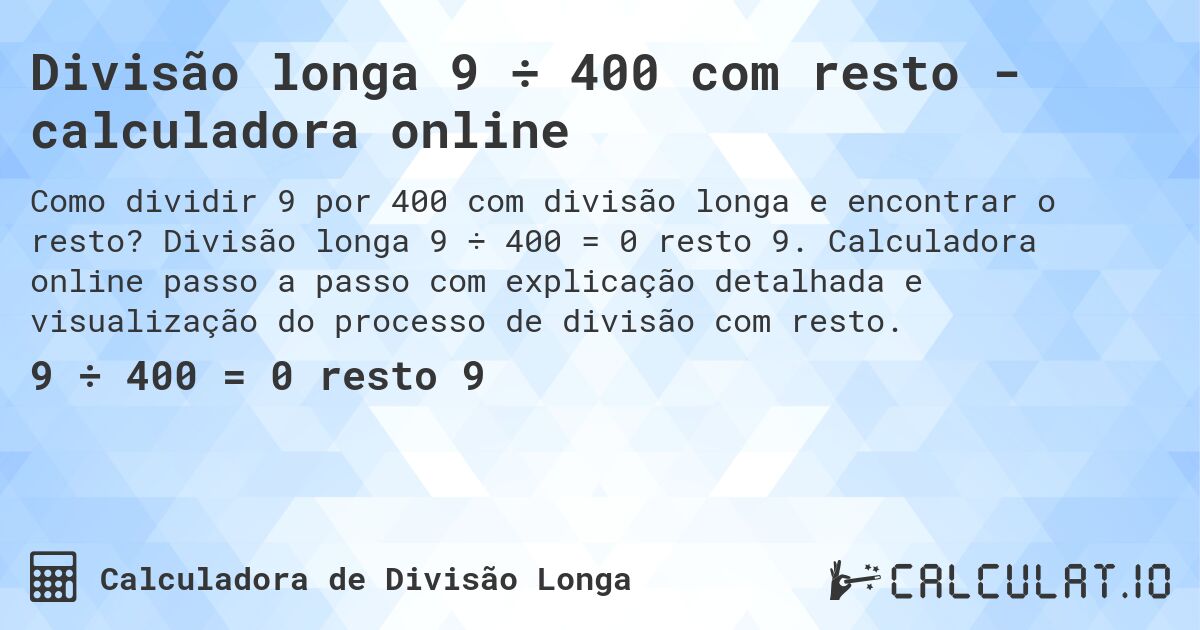 Divisão longa 9 ÷ 400 com resto - calculadora online

Como dividir 9 por 400 com divisão longa e encontrar o resto? Divisão longa 9 ÷ 400 = 0 resto 9. Calculadora online passo a passo com explicação detalhada e visualização do processo de divisão com resto.

9 ÷ 400 = 0 resto 9

Calculadora de Divisão Longa

CALCULAT.IO